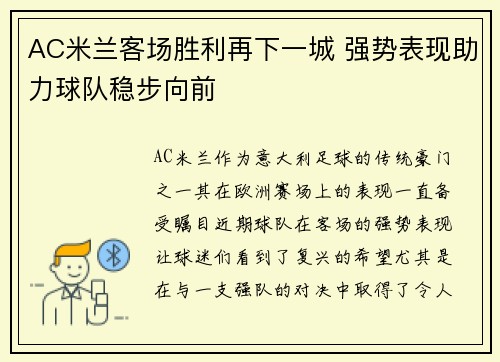 AC米兰客场胜利再下一城 强势表现助力球队稳步向前

AC米兰作为意大利足球的传统豪门之一其在欧洲赛场上的表现一直备受瞩目近期球队在客场的强势表现让球迷们看到了复兴的希望尤其是在与一支强队的对决中取得了令人